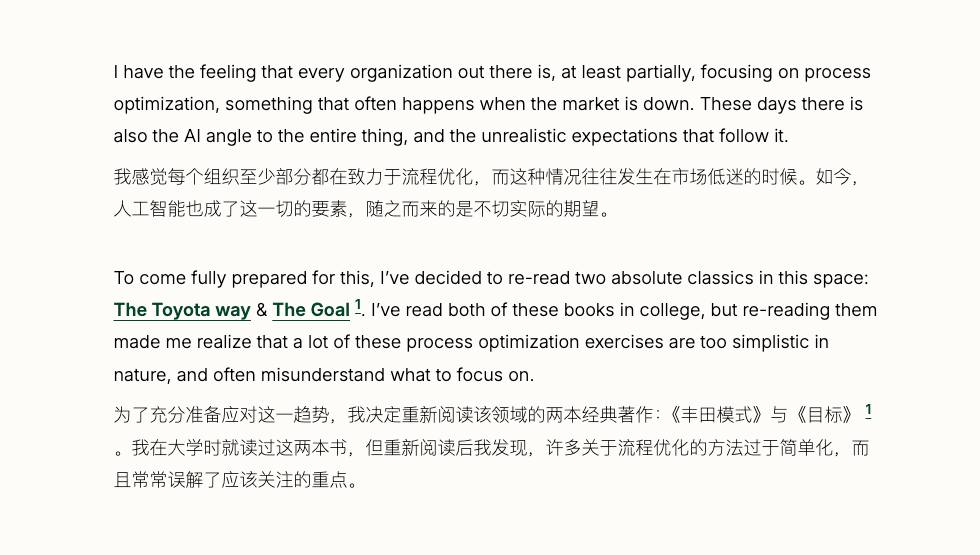 I have the feeling that every organization out there is, at least partially, focusing on process optimization, something that often happens when the market is down. These days there is also the AI angle to the entire thing, and the unrealistic expectations that follow it.

我感觉每个组织至少部分都在致力于流程优化，而这种情况往往发生在市场低迷的时候。如今，人工智能也成了这一切的要素，随之而来的是不切实际的期望。

To come fully prepared for this, I've decided to re-read two absolute classics in this space: The Toyota way & The Goal $^{1}$. I've read both of these books in college, but re-reading them made me realize that a lot of these process optimization exercises are too simplistic in nature, and often misunderstand what to focus on.

为了充分准备应对这一趋势，我决定重新阅读该领域的两本经典著作：《丰田模式》与《目标》$^{1}$。我在大学时就读过这两本书，但重新阅读后我发现，许多关于流程优化的方法过于简单化，而且常常误解了应该关注的重点。